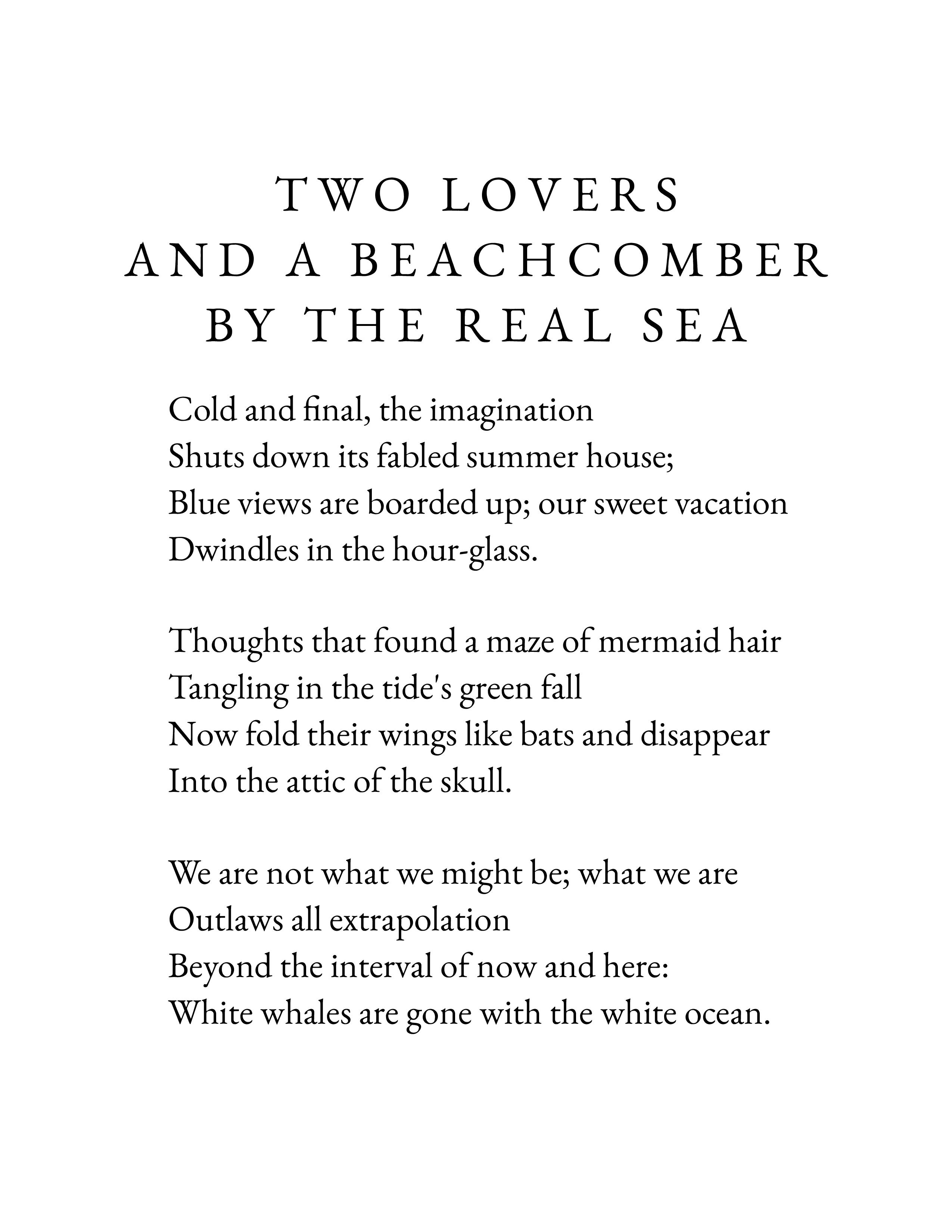 TWO LOVERS
AND A BEACHCOMBER
BY THE REAL SEA

Cold and final, the imagination
Shuts down its fabled summer house;
Blue views are boarded up; our sweet vacation
Dwindles in the hour-glass.

Thoughts that found a maze of mermaid hair
Tangling in the tide's green fall
Now fold their wings like bats and disappear
Into the attic of the skull.

We are not what we might be; what we are
Outlaws all extrapolation
Beyond the interval of now and here:
White whales are gone with the white ocean.